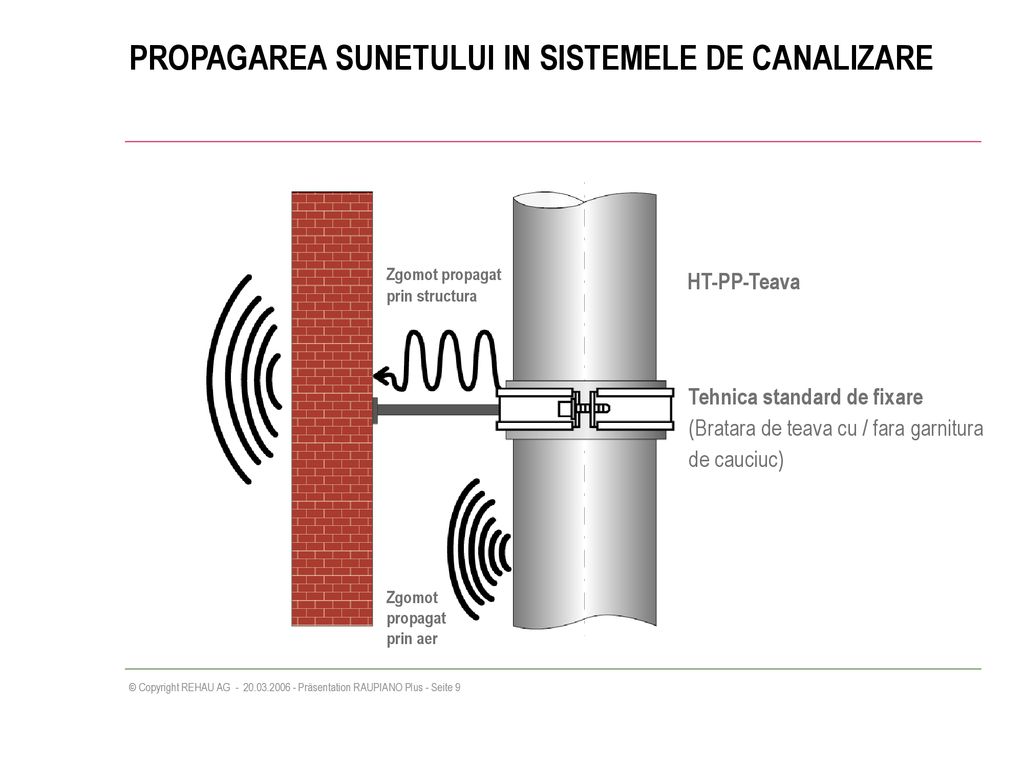 PROPAGAREA SUNETULUI IN SISTEMELE DE CANALIZARE

Zgomot propagat prin structura

HT-PP-Teava

Tehnica standard de fixare
(Bratara de teava cu / fara garnitura de cauciuc)

Zgomot propagat prin aer

© Copyright REHAU AG - 20.03.2006 - Präsentation RAUPIANO Plus - Seite 9